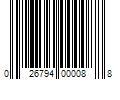 0 26794 00008 8